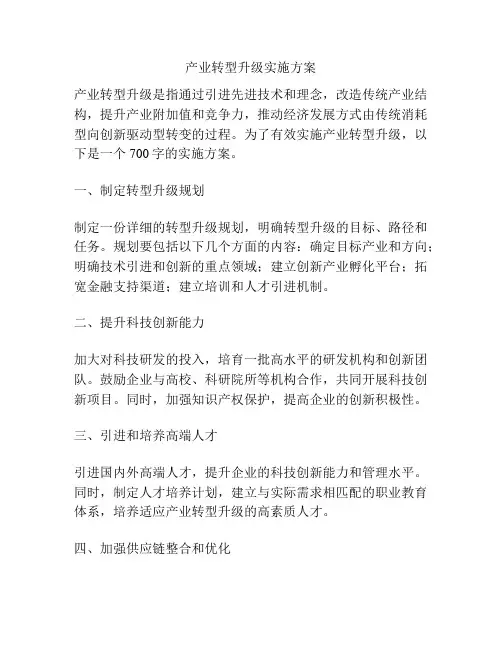 产业转型升级实施方案

产业转型升级是指通过引进先进技术和理念，改造传统产业结构，提升产业附加值和竞争力，推动经济发展方式由传统消耗型向创新驱动型转变的过程。为了有效实施产业转型升级，以下是一个 700 字的实施方案。

一、制定转型升级规划

制定一份详细的转型升级规划，明确转型升级的目标、路径和任务。规划要包括以下几个方面的内容：确定目标产业和方向；明确技术引进和创新的重点领域；建立创新产业孵化平台；拓宽金融支持渠道；建立培训和人才引进机制。

二、提升科技创新能力

加大对科技研发的投入，培育一批高水平的研发机构和创新团队。鼓励企业与高校、科研院所等机构合作，共同开展科技创新项目。同时，加强知识产权保护，提高企业的创新积极性。

三、引进和培养高端人才

引进国内外高端人才，提升企业的科技创新能力和管理水平。同时，制定人才培养计划，建立与实际需求相匹配的职业教育体系，培养适应产业转型升级的高素质人才。

四、加强供应链整合和优化